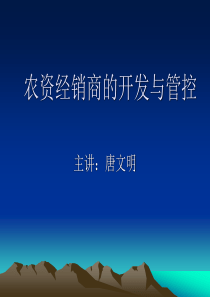 农资经销商的开发与管控

主讲：唐文明